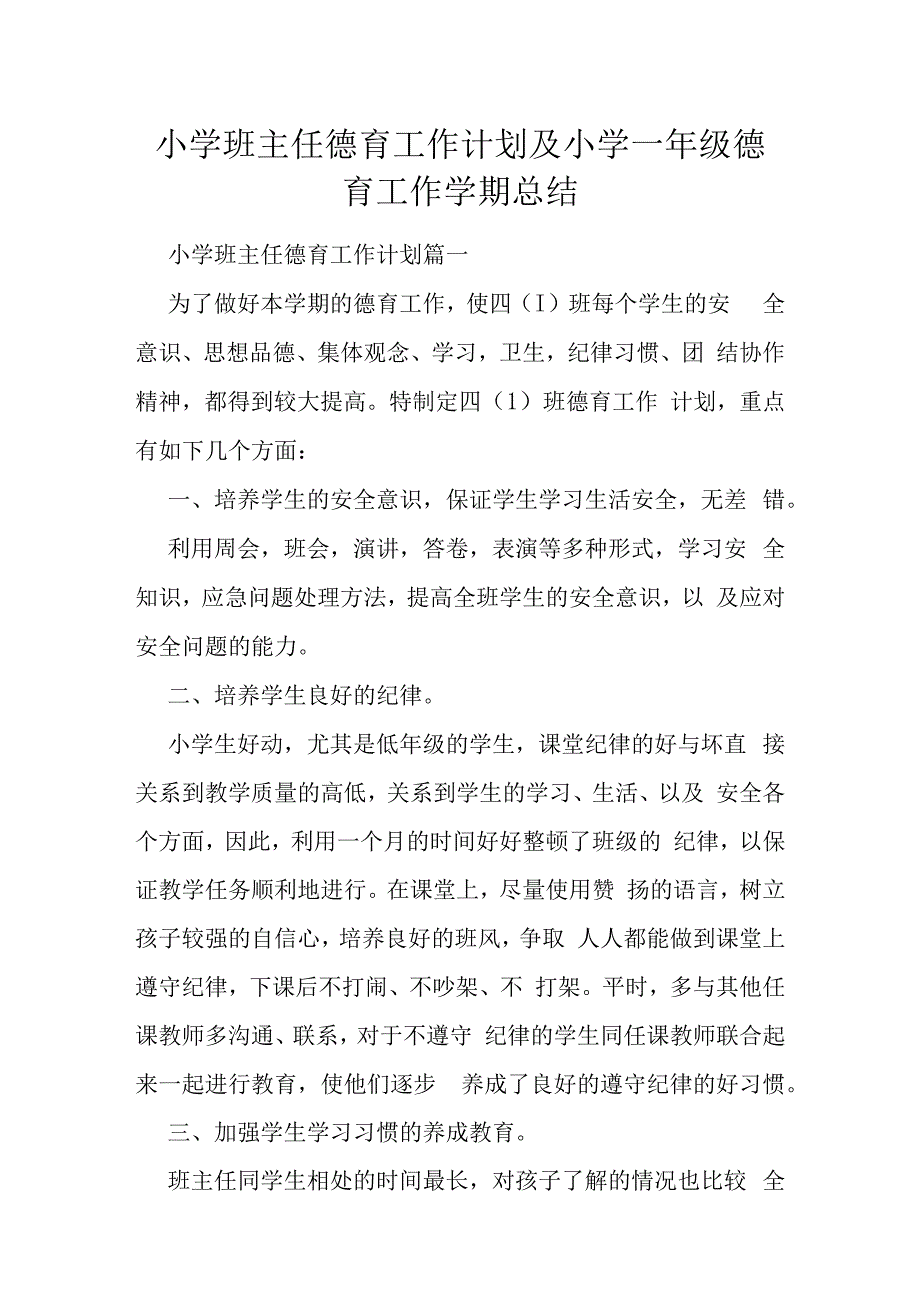 小学班主任德育工作计划及小学一年级德育工作学期总结

小学班主任德育工作计划篇一

为了做好本学期的德育工作，使四（I）班每个学生的安全意识、思想品德、集体观念、学习，卫生，纪律习惯、团结协作精神，都得到较大提高。特制定四（1）班德育工作计划，重点有如下几个方面：

一、培养学生的安全意识，保证学生学习生活安全，无差错。

利用周会，班会，演讲，答卷，表演等多种形式，学习安全知识，应急问题处理方法，提高全班学生的安全意识，以及应对安全问题的能力。

二、培养学生良好的纪律。

小学生好动，尤其是低年级的学生，课堂纪律的好与坏直接关系到教学质量的高低，关系到学生的学习、生活、以及安全各个方面，因此，利用一个月的时间好好整顿了班级的纪律，以保证教学任务顺利地进行。在课堂上，尽量使用赞扬的语言，树立孩子较强的自信心，培养良好的班风，争取人人都能做到课堂上遵守纪律，下课后不打闹、不吵架、不打架。平时，多与其他任课教师多沟通、联系，对于不遵守纪律的学生同任课教师联合起来一起进行教育，使他们逐步养成了良好的遵守纪律的好习惯。

三、加强学生学习习惯的养成教育。

班主任同学生相处的时间最长，对孩子了解的情况也比较全